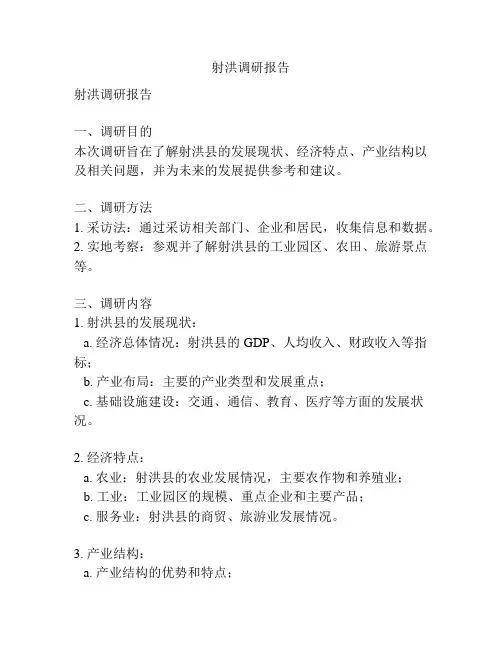 射洪调研报告

射洪调研报告

一、调研目的
本次调研旨在了解射洪县的发展现状、经济特点、产业结构以及相关问题，并为未来的发展提供参考和建议。

二、调研方法
1. 采访法：通过采访相关部门、企业和居民，收集信息和数据。
2. 实地考察：参观并了解射洪县的工业园区、农田、旅游景点等。

三、调研内容
1. 射洪县的发展现状：
a. 经济总体情况：射洪县的 GDP、人均收入、财政收入等指标；
b. 产业布局：主要的产业类型和发展重点；
c. 基础设施建设：交通、通信、教育、医疗等方面的发展状况。

2. 经济特点：
a. 农业：射洪县的农业发展情况，主要农作物和养殖业；
b. 工业：工业园区的规模、重点企业和主要产品；
c. 服务业：射洪县的商贸、旅游业发展情况。

3. 产业结构：
a. 产业结构的优势和特点；